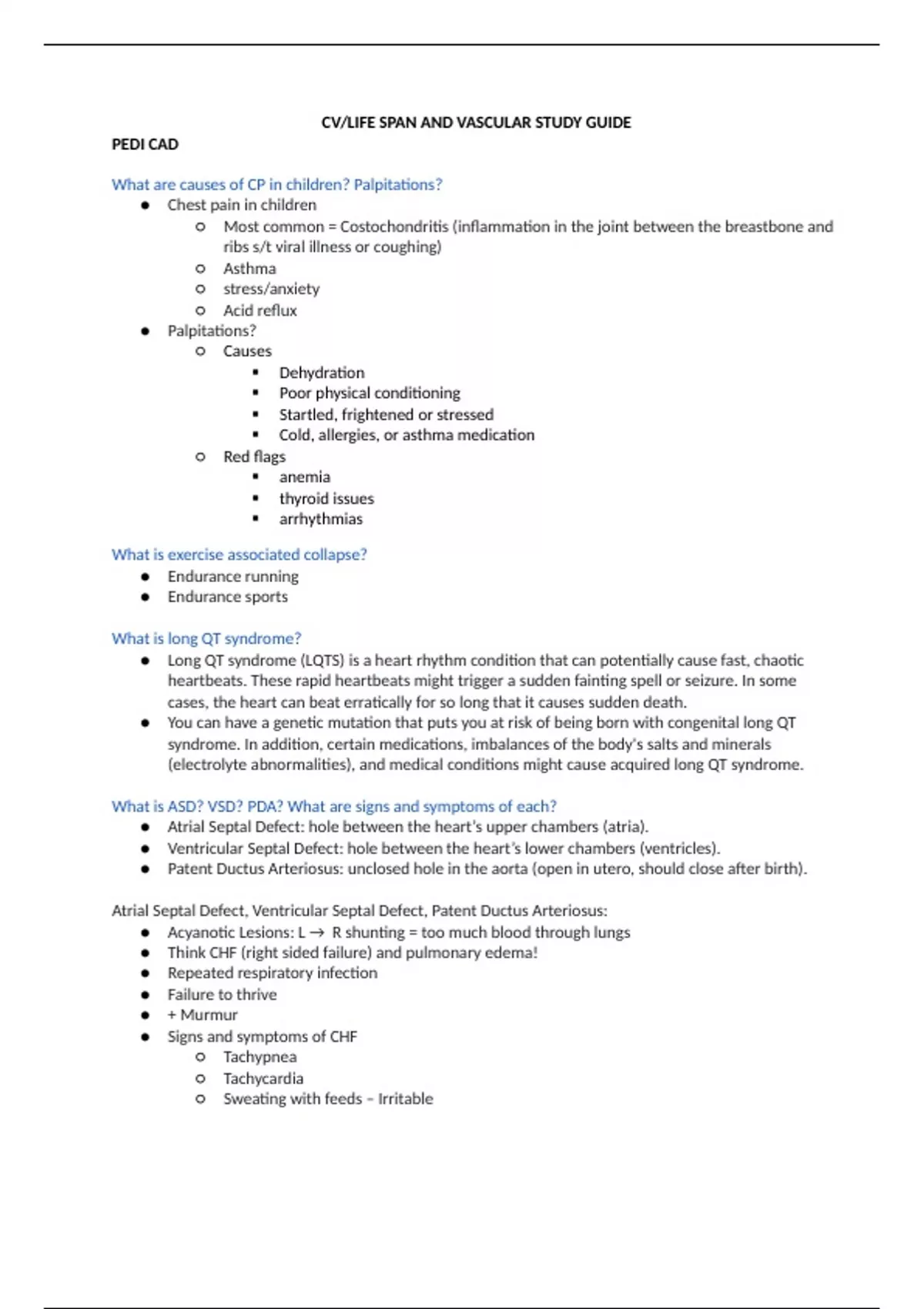 CV/LIFE SPAN AND VASCULAR STUDY GUIDE

PEDI CAD

What are causes of CP in children? Palpitations?

- Chest pain in children
  - Most common = Costochondritis (inflammation in the joint between the breastbone and ribs s/t viral illness or coughing)
  - Asthma
  - stress/anxiety
  - Acid reflux
- Palpitations?
  - Causes
    - Dehydration
    - Poor physical conditioning
    - Startled, frightened or stressed
    - Cold, allergies, or asthma medication
  - Red flags
    - anemia
    - thyroid issues
    - arrhythmias

What is exercise associated collapse?

- Endurance running
- Endurance sports

What is long QT syndrome?

- Long QT syndrome (LQTS) is a heart rhythm condition that can potentially cause fast, chaotic heartbeats. These rapid heartbeats might trigger a sudden fainting spell or seizure. In some cases, the heart can beat erratically for so long that it causes sudden death.
- You can have a genetic mutation that puts you at risk of being born with congenital long QT syndrome. In addition, certain medications, imbalances of the body's salts and minerals (electrolyte abnormalities), and medical conditions might cause acquired long QT syndrome.

What is ASD? VSD? PDA? What are signs and symptoms of each?

- Atrial Septal Defect: hole between the heart's upper chambers (atria).
- Ventricular Septal Defect: hole between the heart's lower chambers (ventricles).
- Patent Ductus Arteriosus: unclosed hole in the aorta (open in utero, should close after birth).

Atrial Septal Defect, Ventricular Septal Defect, Patent Ductus Arteriosus:

- Acyanotic Lesions: L → R shunting = too much blood through lungs
- Think CHF (right sided failure) and pulmonary edema!
- Repeated respiratory infection
- Failure to thrive
- + Murmur
- Signs and symptoms of CHF
  - Tachypnea
  - Tachycardia
  - Sweating with feeds – Irritable